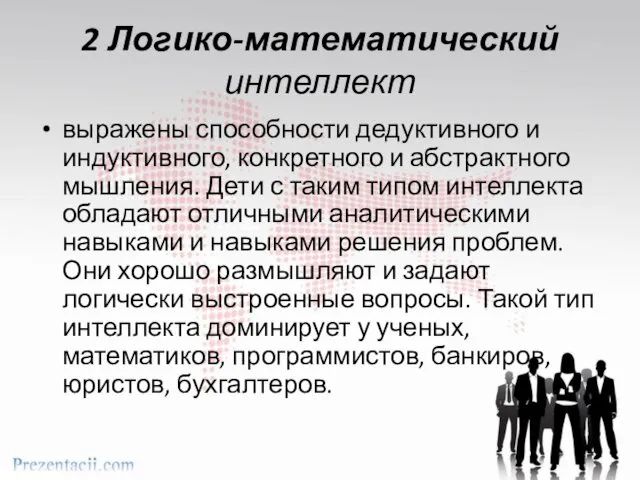 2 Логико-математический интеллект

• выражены способности дедуктивного и индуктивного, конкретного и абстрактного мышления. Дети с таким типом интеллекта обладают отличными аналитическими навыками и навыками решения проблем. Они хорошо размышляют и задают логически выстроенные вопросы. Такой тип интеллекта доминирует у ученых, математиков, программистов, банкиров, юристов, бухгалтеров.

Prezentacii.com